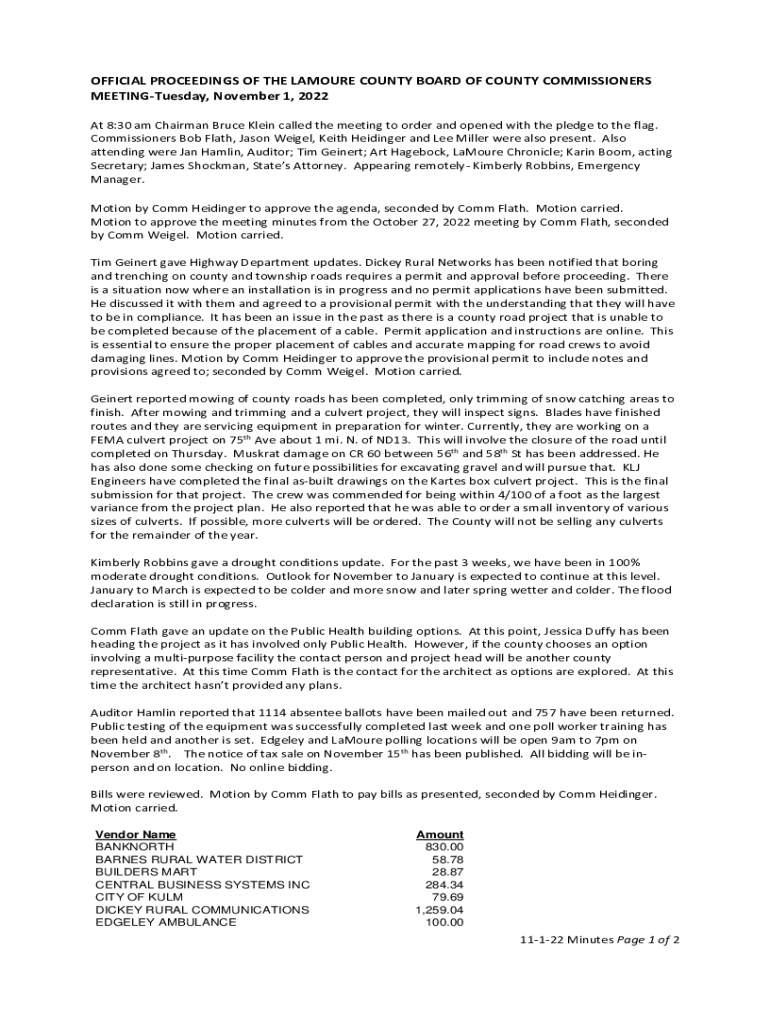 OFFICIAL PROCEEDINGS OF THE LAMOURE COUNTY BOARD OF COUNTY COMMISSIONERS MEETING-Tuesday, November 1, 2022

At 8:30 am Chairman Bruce Klein called the meeting to order and opened with the pledge to the flag. Commissioners Bob Flath, Jason Weigel, Keith Heidinger and Lee Miller were also present. Also attending were Jan Hamlin, Auditor; Tim Geinert; Art Hagebock, LaMoure Chronicle; Karin Boom, acting Secretary; James Shockman, State's Attorney. Appearing remotely- Kimberly Robbins, Emergency Manager.

Motion by Comm Heidinger to approve the agenda, seconded by Comm Flath. Motion carried. Motion to approve the meeting minutes from the October 27, 2022 meeting by Comm Flath, seconded by Comm Weigel. Motion carried.

Tim Geinert gave Highway Department updates. Dickey Rural Networks has been notified that boring and trenching on county and township roads requires a permit and approval before proceeding. There is a situation now where an installation is in progress and no permit applications have been submitted. He discussed it with them and agreed to a provisional permit with the understanding that they will have to be in compliance. It has been an issue in the past as there is a county road project that is unable to be completed because of the placement of a cable. Permit application and instructions are online. This is essential to ensure the proper placement of cables and accurate mapping for road crews to avoid damaging lines. Motion by Comm Heidinger to approve the provisional permit to include notes and provisions agreed to; seconded by Comm Weigel. Motion carried.

Geinert reported mowing of county roads has been completed, only trimming of snow catching areas to finish. After mowing and trimming and a culvert project, they will inspect signs. Blades have finished routes and they are servicing equipment in preparation for winter. Currently, they are working on a FEMA culvert project on 75$^{th}$ Ave about 1 mi. N. of ND13. This will involve the closure of the road until completed on Thursday. Muskrat damage on CR 60 between 56$^{th}$ and 58$^{th}$ St has been addressed. He has also done some checking on future possibilities for excavating gravel and will pursue that. KLJ Engineers have completed the final as-built drawings on the Kartes box culvert project. This is the final submission for that project. The crew was commended for being within 4/100 of a foot as the largest variance from the project plan. He also reported that he was able to order a small inventory of various sizes of culverts. If possible, more culverts will be ordered. The County will not be selling any culverts for the remainder of the year.

Kimberly Robbins gave a drought conditions update. For the past 3 weeks, we have been in 100% moderate drought conditions. Outlook for November to January is expected to continue at this level. January to March is expected to be colder and more snow and later spring wetter and colder. The flood declaration is still in progress.

Comm Flath gave an update on the Public Health building options. At this point, Jessica Duffy has been heading the project as it has involved only Public Health. However, if the county chooses an option involving a multi-purpose facility the contact person and project head will be another county representative. At this time Comm Flath is the contact for the architect as options are explored. At this time the architect hasn't provided any plans.

Auditor Hamlin reported that 1114 absentee ballots have been mailed out and 757 have been returned. Public testing of the equipment was successfully completed last week and one poll worker training has been held and another is set. Edgeley and LaMoure polling locations will be open 9am to 7pm on November 8$^{th}$. The notice of tax sale on November 15$^{th}$ has been published. All bidding will be in-person and on location. No online bidding.

Bills were reviewed. Motion by Comm Flath to pay bills as presented, seconded by Comm Heidinger. Motion carried.

| Vendor Name | Amount |
|---|---|
| BANKNORTH | 830.00 |
| BARNES RURAL WATER DISTRICT | 58.78 |
| BUILDERS MART | 28.87 |
| CENTRAL BUSINESS SYSTEMS INC | 284.34 |
| CITY OF KULM | 79.69 |
| DICKEY RURAL COMMUNICATIONS | 1,259.04 |
| EDGELEY AMBULANCE | 100.00 |

11-1-22 Minutes Page 1 of 2